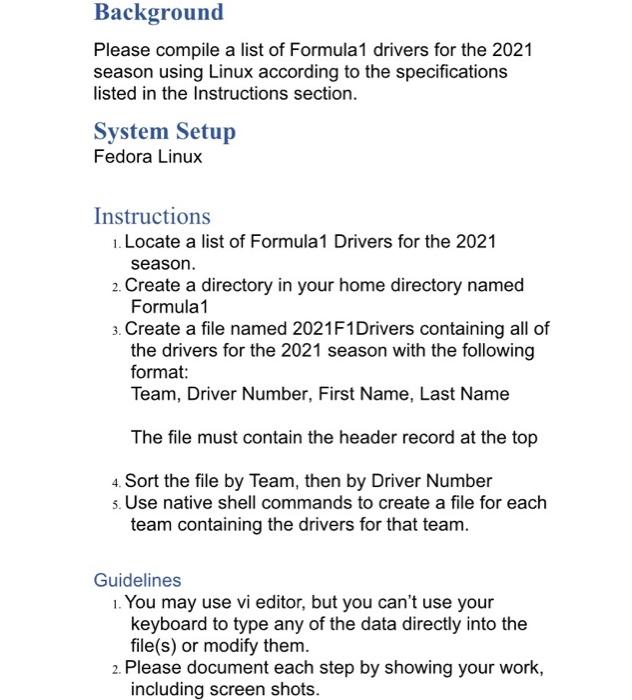 Background

Please compile a list of Formula1 drivers for the 2021 season using Linux according to the specifications listed in the Instructions section.

System Setup
Fedora Linux

Instructions
1. Locate a list of Formula1 Drivers for the 2021 season.
2. Create a directory in your home directory named Formula1
3. Create a file named 2021F1Drivers containing all of the drivers for the 2021 season with the following format:
Team, Driver Number, First Name, Last Name

The file must contain the header record at the top

4. Sort the file by Team, then by Driver Number
5. Use native shell commands to create a file for each team containing the drivers for that team.

Guidelines
1. You may use vi editor, but you can't use your keyboard to type any of the data directly into the file(s) or modify them.
2. Please document each step by showing your work, including screen shots.